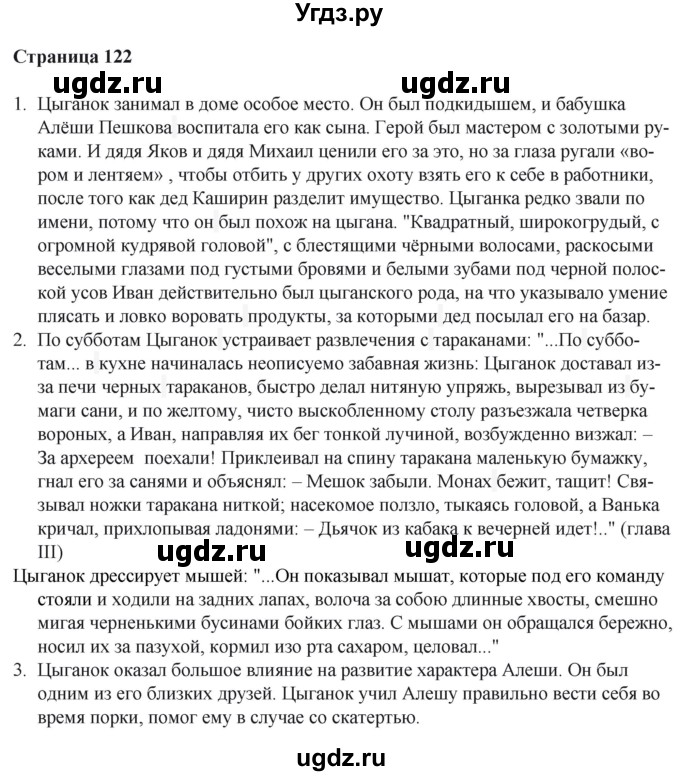 Угдз.ру

Страница 122

ugdz.ru ugdz.ru

1. Цыганок занимал в доме особое место. Он был подкидышем, и бабушка Алёши Пешкова воспитала его как сына. Герой был мастером с золотыми руками. И дядя Яков и дядя Михаил ценили его за это, но за глаза ругали «вором и лентяем» , чтобы отбить у других охоту взять его к себе в работники, после того как дед Каширин разделит имущество. Цыганка редко звали по имени, потому что он был похож на цыгана. "Квадратный, широкогрудый, с огромной кудрявой головой", с блестящими чёрными волосами, раскосыми веселыми глазами под густыми бровями и белыми зубами под черной полоской усов Иван действительно был цыганского рода, на что указывало умение плясать и ловко воровать продукты, за которыми дед посылал его на базар.
2. По субботам Цыганок устраивает развлечения с тараканами: "...По субботам... в кухне начиналась неописуемо забавная жизнь: Цыганок доставал из-за печи черных тараканов, быстро делал нитяную упряжь, вырезывал из бумаги сани, и по желтому, чисто выскобленному столу разъезжала четверка вороных, а Иван, направляя их бег тонкой лучиной, возбужденно визжал: – За архереем поехали! Приклеивал на спину таракана маленькую бумажку, гнал его за санями и объяснял: – Мешок забыли. Монах бежит, тащит! Связывал ножки таракана ниткой; насекомое ползло, тыкаясь головой, а Ванька кричал, прихлопывая ладонями: – Дьячок из кабака к вечерней идет!.." (глава III)

ugdz.ru ugdz.ru

Цыганок дрессирует мышей: "...Он показывал мышат, которые под его команду стояли и ходили на задних лапах, волоча за собою длинные хвосты, смешно мигая черненькими бусинами бойких глаз. С мышами он обращался бережно, носил их за пазухой, кормил изо рта сахаром, целовал..."
3. Цыганок оказал большое влияние на развитие характера Алеши. Он был одним из его близких друзей. Цыганок учил Алешу правильно вести себя во время порки, помог ему в случае со скатертью.

ugdz.ru